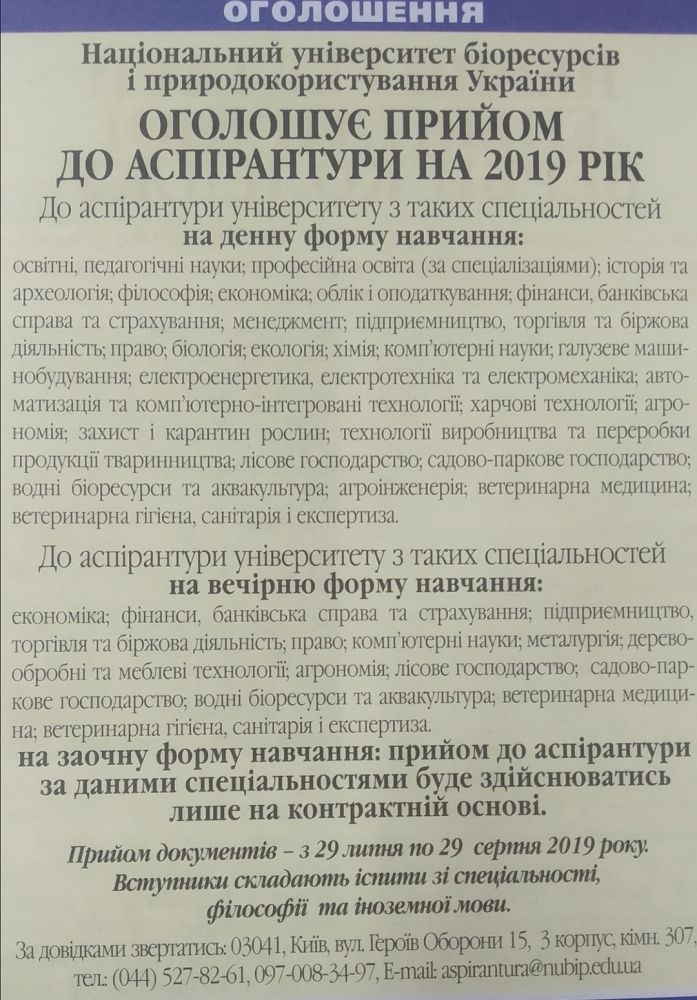 ОГОЛОШЕННЯ

Національний університет біоресурсів і природокористування України

ОГОЛОШУЄ ПРИЙОМ ДО АСПІРАНТУРИ НА 2019 РІК

До аспірантури університету з таких спеціальностей на денну форму навчання:

освітні, педагогічні науки; професійна освіта (за спеціалізаціями); історія та археологія; філософія; економіка; облік і оподаткування; фінанси, банківська справа та страхування; менеджмент; підприємництво, торгівля та біржова діяльність; право; біологія; екологія; хімія; комп'ютерні науки; галузеве машинобудування; електроенергетика, електротехніка та електромеханіка; автоматизація та комп'ютерно-інтегровані технології; харчові технології; агрономія; захист і карантин рослин; технології виробництва та переробки продукції тваринництва; лісове господарство; садово-паркове господарство; водні біоресурси та аквакультура; агроінженерія; ветеринарна медицина; ветеринарна гігієна, санітарія і експертиза.

До аспірантури університету з таких спеціальностей на вечірню форму навчання:

економіка; фінанси, банківська справа та страхування; підприємництво, торгівля та біржова діяльність; право; комп'ютерні науки; металургія; деревообробні та меблеві технології; агрономія; лісове господарство; садово-паркове господарство; водні біоресурси та аквакультура; ветеринарна медицина; ветеринарна гігієна, санітарія і експертиза.

на заочну форму навчання: прийом до аспірантури за даними спеціальностями буде здійснюватись лише на контрактній основі.

Прийом документів – з 29 липня по 29 серпня 2019 року. Вступники складають іспити зі спеціальності, філософії та іноземної мови.

За довідками звертатись: 03041, Київ, вул. Героїв Оборони 15, 3 корпус, кімн. 307, тел.: (044) 527-82-61, 097-008-34-97, E-mail: aspirantura@nubip.edu.ua